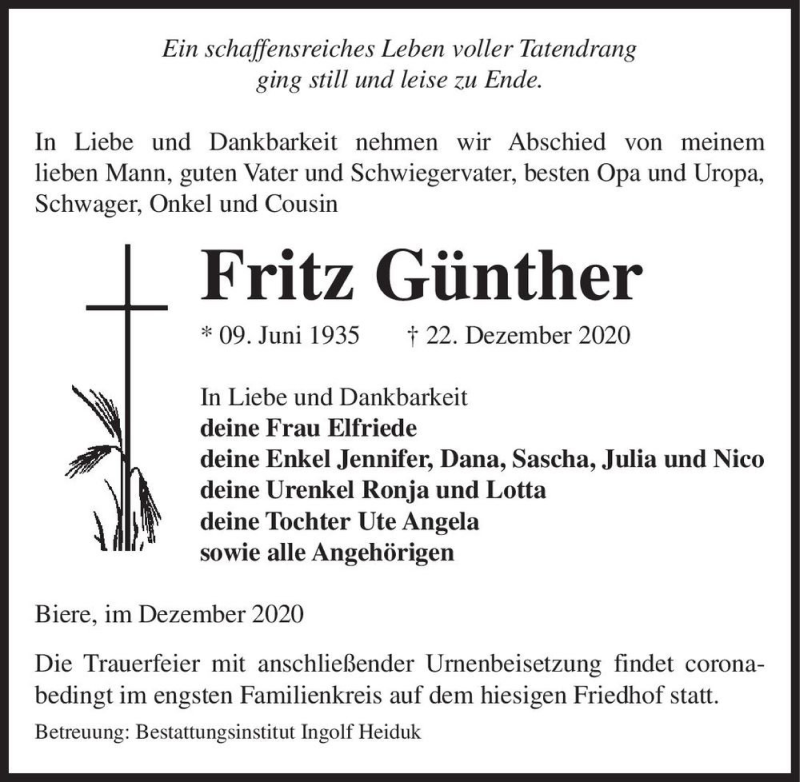 Ein schaffensreiches Leben voller Tatendrang
ging still und leise zu Ende.

In Liebe und Dankbarkeit nehmen wir Abschied von meinem lieben Mann, guten Vater und Schwiegervater, besten Opa und Uropa, Schwager, Onkel und Cousin

Fritz Günther

* 09. Juni 1935 † 22. Dezember 2020

In Liebe und Dankbarkeit
deine Frau Elfriede
deine Enkel Jennifer, Dana, Sascha, Julia und Nico
deine Urenkel Ronja und Lotta
deine Tochter Ute Angela
sowie alle Angehörigen

Biere, im Dezember 2020

Die Trauerfeier mit anschließender Urnenbeisetzung findet coronabedingt im engsten Familienkreis auf dem hiesigen Friedhof statt.

Betreuung: Bestattungsinstitut Ingolf Heiduk